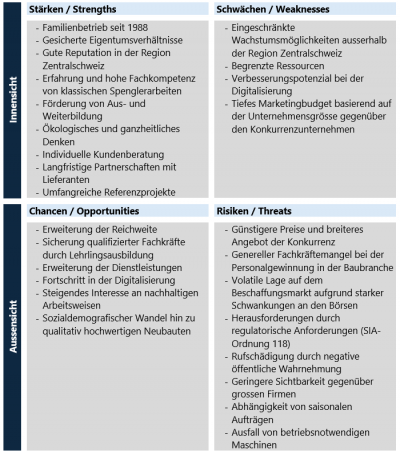 Innensicht

Stärken / Strengths

- Familienbetrieb seit 1988
- Gesicherte Eigentumsverhältnisse
- Gute Reputation in der Region Zentralschweiz
- Erfahrung und hohe Fachkompetenz von klassischen Spenglerarbeiten
- Förderung von Aus- und Weiterbildung
- Ökologisches und ganzheitliches Denken
- Individuelle Kundenberatung
- Langfristige Partnerschaften mit Lieferanten
- Umfangreiche Referenzprojekte

Schwächen / Weaknesses

- Eingeschränkte Wachstumsmöglichkeiten ausserhalb der Region Zentralschweiz
- Begrenzte Ressourcen
- Verbesserungspotenzial bei der Digitalisierung
- Tiefes Marketingbudget basierend auf der Unternehmensgrösse gegenüber den Konkurrenzunternehmen

Aussensicht

Chancen / Opportunities

- Erweiterung der Reichweite
- Sicherung qualifizierter Fachkräfte durch Lehrlingsausbildung
- Erweiterung der Dienstleistungen
- Fortschritt in der Digitalisierung
- Steigendes Interesse an nachhaltigen Arbeitsweisen
- Sozialdemografischer Wandel hin zu qualitativ hochwertigen Neubauten

Risiken / Threats

- Günstigere Preise und breiteres Angebot der Konkurrenz
- Genereller Fachkräftemangel bei der Personalgewinnung in der Baubranche
- Volatile Lage auf dem Beschaffungsmarkt aufgrund starker Schwankungen an den Börsen
- Herausforderungen durch regulatorische Anforderungen (SIA-Ordnung 118)
- Rufschädigung durch negative öffentliche Wahrnehmung
- Geringere Sichtbarkeit gegenüber grossen Firmen
- Abhängigkeit von saisonalen Aufträgen
- Ausfall von betriebsnotwendigen Maschinen